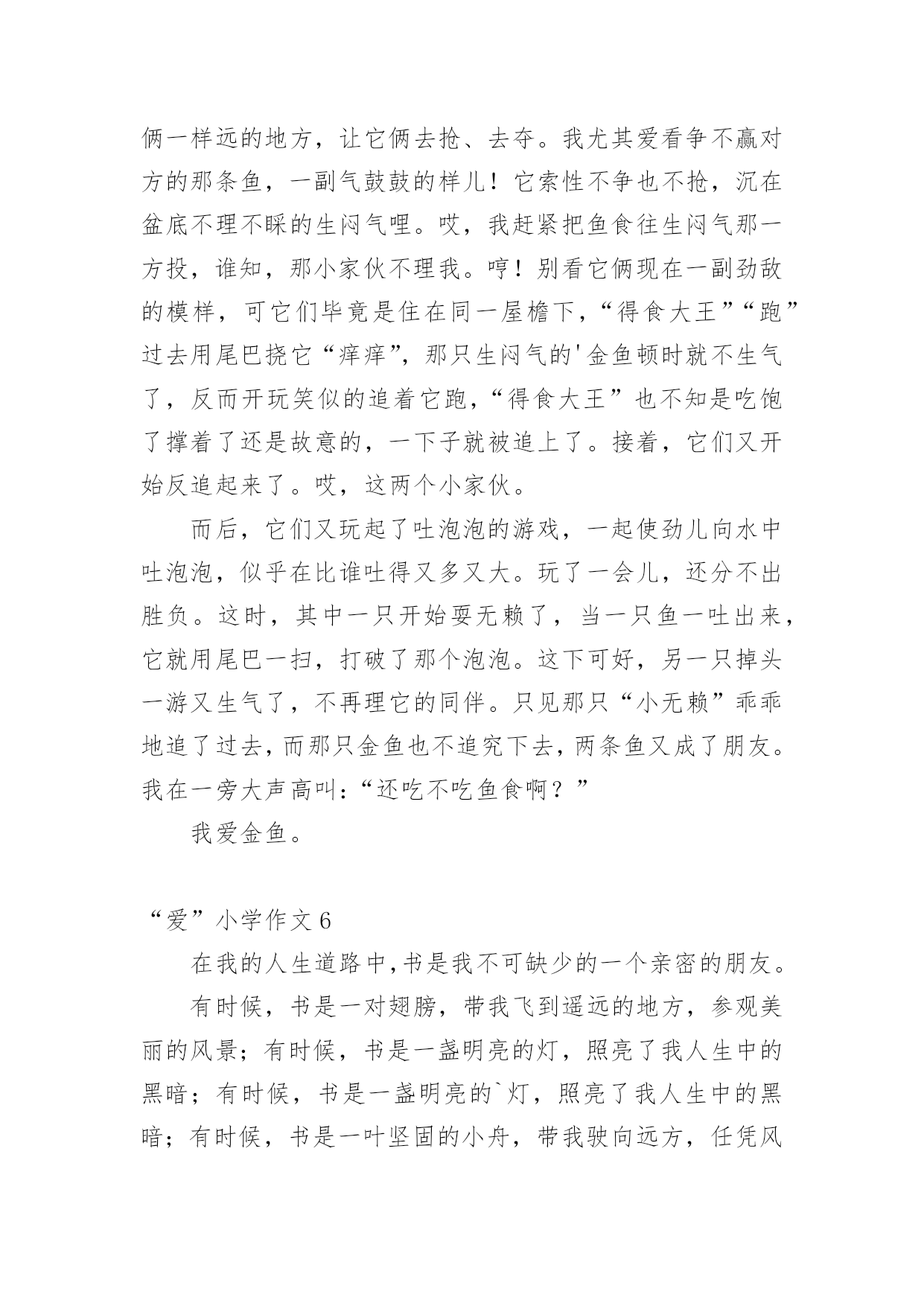 俩一样远的地方，让它俩去抢、去夺。我尤其爱看争不赢对方的那条鱼，一副气鼓鼓的样儿！它索性不争也不抢，沉在盆底不理不睬的生闷气哩。哎，我赶紧把鱼食往生闷气那一方投，谁知，那小家伙不理我。哼！别看它俩现在一副劲敌的模样，可它们毕竟是住在同一屋檐下，“得食大王”“跑”过去用尾巴挠它“痒痒”，那只生闷气的'金鱼顿时就不生气了，反而开玩笑似的追着它跑，“得食大王”也不知是吃饱了撑着了还是故意的，一下子就被追上了。接着，它们又开始反追起来了。哎，这两个小家伙。

而后，它们又玩起了吐泡泡的游戏，一起使劲儿向水中吐泡泡，似乎在比谁吐得又多又大。玩了一会儿，还分不出胜负。这时，其中一只开始耍无赖了，当一只鱼一吐出来，它就用尾巴一扫，打破了那个泡泡。这下可好，另一只掉头一游又生气了，不再理它的同伴。只见那只“小无赖”乖乖地追了过去，而那只金鱼也不追究下去，两条鱼又成了朋友。我在一旁大声高叫：“还吃不吃鱼食啊？”

我爱金鱼。

“爱”小学作文 6

在我的人生道路中，书是我不可缺少的一个亲密的朋友。

有时候，书是一对翅膀，带我飞到遥远的地方，参观美丽的风景；有时候，书是一盏明亮的灯，照亮了我人生中的黑暗；有时候，书是一盏明亮的`灯，照亮了我人生中的黑暗；有时候，书是一叶坚固的小舟，带我驶向远方，任凭风